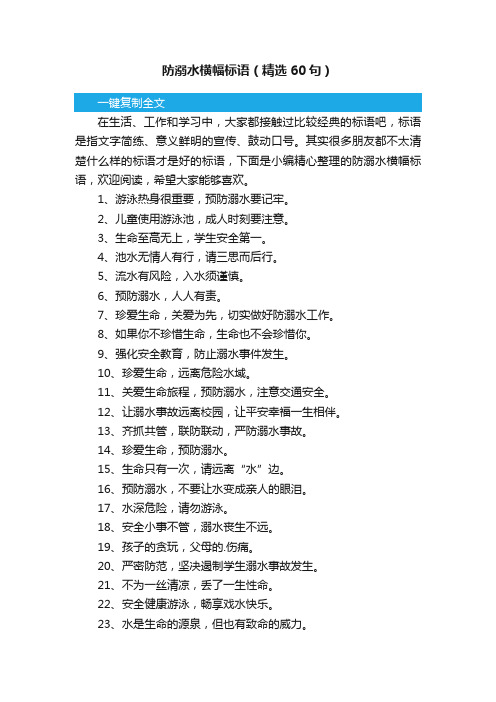 防溺水横幅标语（精选60句）

一键复制全文

在生活、工作和学习中，大家都接触过比较经典的标语吧，标语是指文字简练、意义鲜明的宣传、鼓动口号。其实很多朋友都不太清楚什么样的标语才是好的标语，下面是小编精心整理的防溺水横幅标语，欢迎阅读，希望大家能够喜欢。

1、游泳热身很重要，预防溺水要记牢。

2、儿童使用游泳池，成人时刻要注意。

3、生命至高无上，学生安全第一。

4、池水无情人有行，请三思而后行。

5、流水有风险，入水须谨慎。

6、预防溺水，人人有责。

7、珍爱生命，关爱为先，切实做好防溺水工作。

8、如果你不珍惜生命，生命也不会珍惜你。

9、强化安全教育，防止溺水事件发生。

10、珍爱生命，远离危险水域。

11、关爱生命旅程，预防溺水，注意交通安全。

12、让溺水事故远离校园，让平安幸福一生相伴。

13、齐抓共管，联防联动，严防溺水事故。

14、珍爱生命，预防溺水。

15、生命只有一次，请远离“水”边。

16、预防溺水，不要让水变成亲人的眼泪。

17、水深危险，请勿游泳。

18、安全小事不管，溺水丧生不远。

19、孩子的贪玩，父母的.伤痛。

20、严密防范，坚决遏制学生溺水事故发生。

21、不为一丝清凉，丢了一生性命。

22、安全健康游泳，畅享戏水快乐。

23、水是生命的源泉，但也有致命的威力。